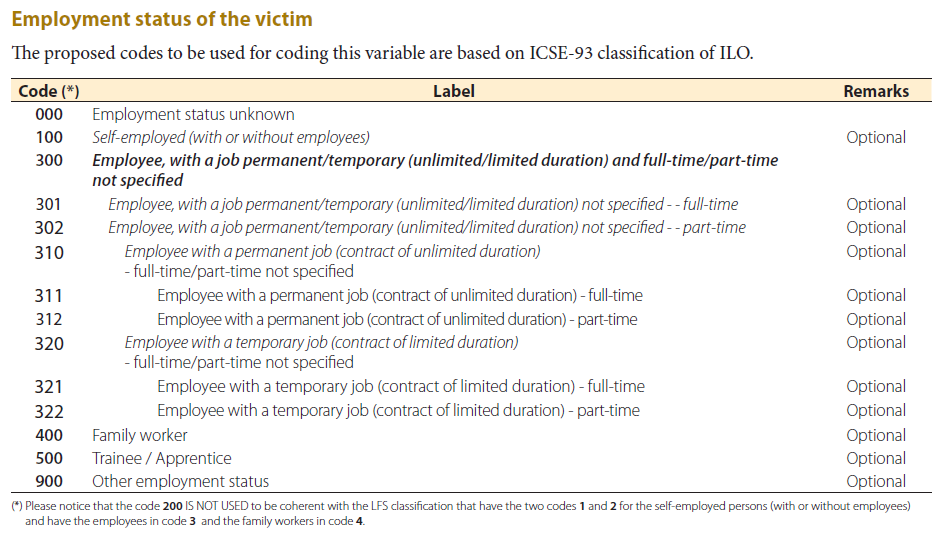 Employment status of the victim

The proposed codes to be used for coding this variable are based on ICSE-93 classification of ILO.

| Code (*) | Label | Remarks |
|---|---|---|
| 000 | Employment status unknown | |
| 100 | Self-employed (with or without employees) | Optional |
| 300 | Employee, with a job permanent/temporary (unlimited/limited duration) and full-time/part-time not specified | |
| 301 | Employee, with a job permanent/temporary (unlimited/limited duration) not specified - - full-time | Optional |
| 302 | Employee, with a job permanent/temporary (unlimited/limited duration) not specified - - part-time | Optional |
| 310 | Employee with a permanent job (contract of unlimited duration) - full-time/part-time not specified | Optional |
| 311 | Employee with a permanent job (contract of unlimited duration) - full-time | Optional |
| 312 | Employee with a permanent job (contract of unlimited duration) - part-time | Optional |
| 320 | Employee with a temporary job (contract of limited duration) - full-time/part-time not specified | Optional |
| 321 | Employee with a temporary job (contract of limited duration) - full-time | Optional |
| 322 | Employee with a temporary job (contract of limited duration) - part-time | Optional |
| 400 | Family worker | Optional |
| 500 | Trainee / Apprentice | Optional |
| 900 | Other employment status | Optional |

(*) Please notice that the code 200 IS NOT USED to be coherent with the LFS classification that have the two codes 1 and 2 for the self-employed persons (with or without employees) and have the employees in code 3 and the family workers in code 4.